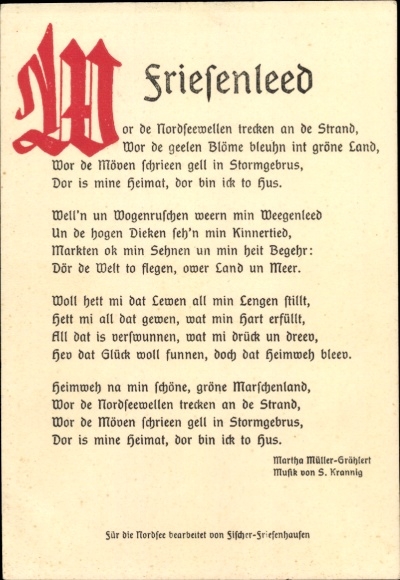 Friesenleed

Wor de Nordseewellen trecken an de Strand,
Wor de geelen Blöme bleuhn int gröne Land,
Wor de Möven schrieen gell in Stormgebrus,
Dor is mine Heimat, dor bin ick to Hus.

Well'n un Wogenruschen weern min Weegenleed
Un de hogen Dieken seh'n min Kinnertied,
Markten ok min Sehnen un min heit Begehr:
Dör de Welt to flegen, ower Land un Meer.

Woll hett mi dat Lewen all min Lengen stillt,
Hett mi all dat gewen, wat min Hart erfüllt,
All dat is verswunnen, wat mi drück un dreev,
Hev dat Glück woll funnen, doch dat Heimweh bleev.

Heimweh na min schöne, gröne Marschenland,
Wor de Nordseewellen trecken an de Strand,
Wor de Möven schrieen gell in Stormgebrus,
Dor is mine Heimat, dor bin ick to Hus.

Martha Müller-Grählert
Musik von S. Krannig

Für die Nordsee bearbeitet von Fischer-Friesenhausen